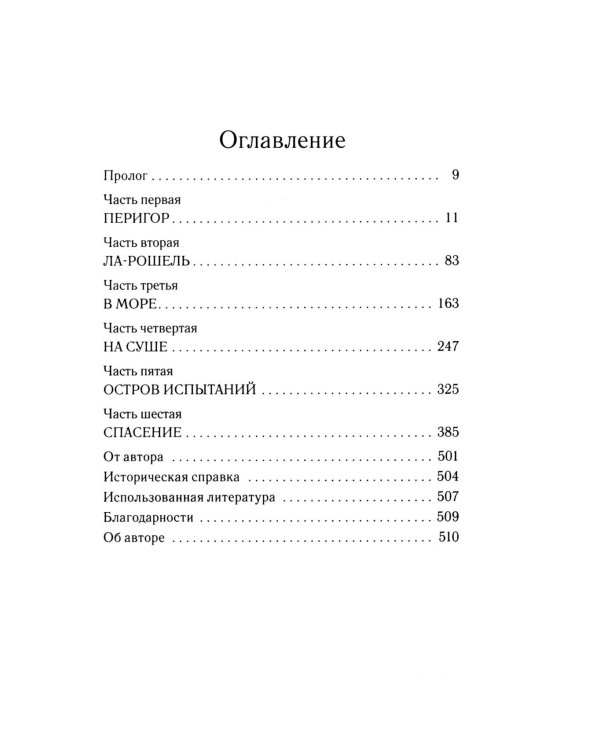 Оглавление

Пролог 9

Часть первая
ПЕРИГОР 11

Часть вторая
ЛА-РОШЕЛЬ 83

Часть третья
В МОРЕ 163

Часть четвертая
НА СУШЕ 247

Часть пятая
ОСТРОВ ИСПЫТАНИЙ 325

Часть шестая
СПАСЕНИЕ 385

От автора 501
Историческая справка 504
Использованная литература 507
Благодарности 509
Об авторе 510